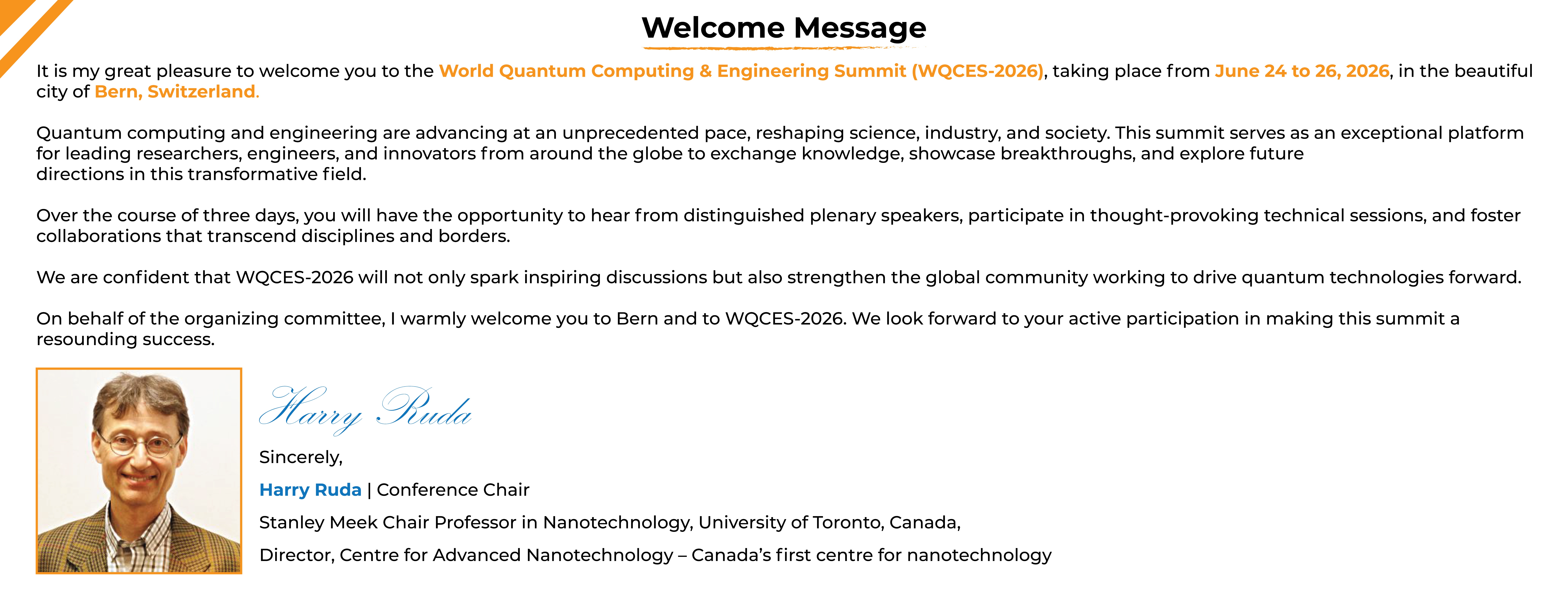 Welcome Message

It is my great pleasure to welcome you to the World Quantum Computing & Engineering Summit (WQCES-2026), taking place from June 24 to 26, 2026, in the beautiful city of Bern, Switzerland.

Quantum computing and engineering are advancing at an unprecedented pace, reshaping science, industry, and society. This summit serves as an exceptional platform for leading researchers, engineers, and innovators from around the globe to exchange knowledge, showcase breakthroughs, and explore future directions in this transformative field.

Over the course of three days, you will have the opportunity to hear from distinguished plenary speakers, participate in thought-provoking technical sessions, and foster collaborations that transcend disciplines and borders.

We are confident that WQCES-2026 will not only spark inspiring discussions but also strengthen the global community working to drive quantum technologies forward.

On behalf of the organizing committee, I warmly welcome you to Bern and to WQCES-2026. We look forward to your active participation in making this summit a resounding success.

Harry Ruda

Sincerely,

Harry Ruda | Conference Chair

Stanley Meek Chair Professor in Nanotechnology, University of Toronto, Canada,

Director, Centre for Advanced Nanotechnology – Canada's first centre for nanotechnology